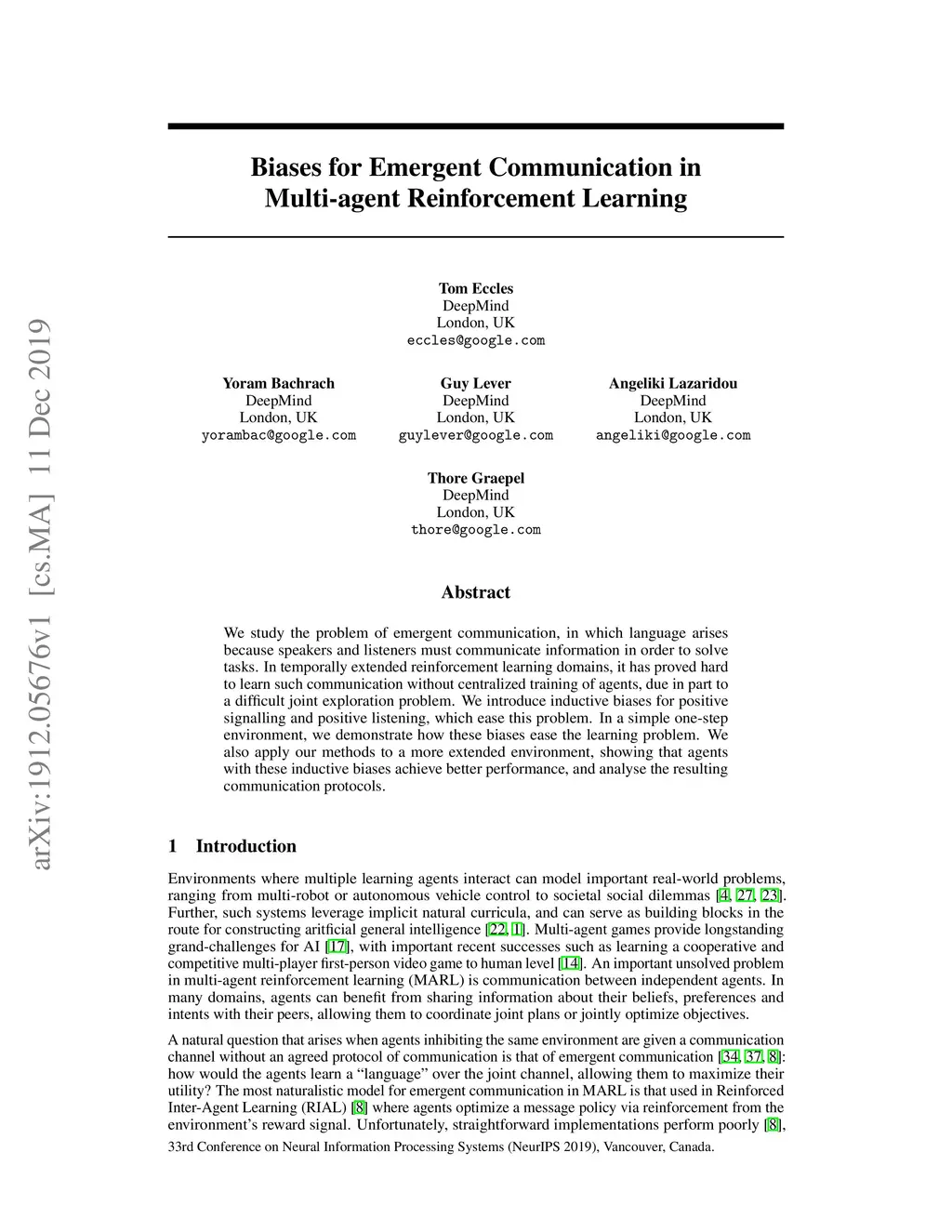 arXiv:1912.05676v1 [cs.MA] 11 Dec 2019

Biases for Emergent Communication in Multi-agent Reinforcement Learning

Tom Eccles
DeepMind
London, UK
eccles@google.com

Yoram Bachrach
DeepMind
London, UK
yorambac@google.com

Guy Lever
DeepMind
London, UK
guylever@google.com

Angeliki Lazaridou
DeepMind
London, UK
angeliki@google.com

Thore Graepel
DeepMind
London, UK
thore@google.com

Abstract

We study the problem of emergent communication, in which language arises because speakers and listeners must communicate information in order to solve tasks. In temporally extended reinforcement learning domains, it has proved hard to learn such communication without centralized training of agents, due in part to a difficult joint exploration problem. We introduce inductive biases for positive signalling and positive listening, which ease this problem. In a simple one-step environment, we demonstrate how these biases ease the learning problem. We also apply our methods to a more extended environment, showing that agents with these inductive biases achieve better performance, and analyse the resulting communication protocols.

1 Introduction

Environments where multiple learning agents interact can model important real-world problems, ranging from multi-robot or autonomous vehicle control to societal social dilemmas [4, 27, 23]. Further, such systems leverage implicit natural curricula, and can serve as building blocks in the route for constructing aritficial general intelligence [22, 1]. Multi-agent games provide longstanding grand-challenges for AI [17], with important recent successes such as learning a cooperative and competitive multi-player first-person video game to human level [14]. An important unsolved problem in multi-agent reinforcement learning (MARL) is communication between independent agents. In many domains, agents can benefit from sharing information about their beliefs, preferences and intents with their peers, allowing them to coordinate joint plans or jointly optimize objectives.

A natural question that arises when agents inhibiting the same environment are given a communication channel without an agreed protocol of communication is that of emergent communication [34, 37, 8]: how would the agents learn a “language” over the joint channel, allowing them to maximize their utility? The most naturalistic model for emergent communication in MARL is that used in Reinforced Inter-Agent Learning (RIAL) [8] where agents optimize a message policy via reinforcement from the environment’s reward signal. Unfortunately, straightforward implementations perform poorly [8],

33rd Conference on Neural Information Processing Systems (NeurIPS 2019), Vancouver, Canada.